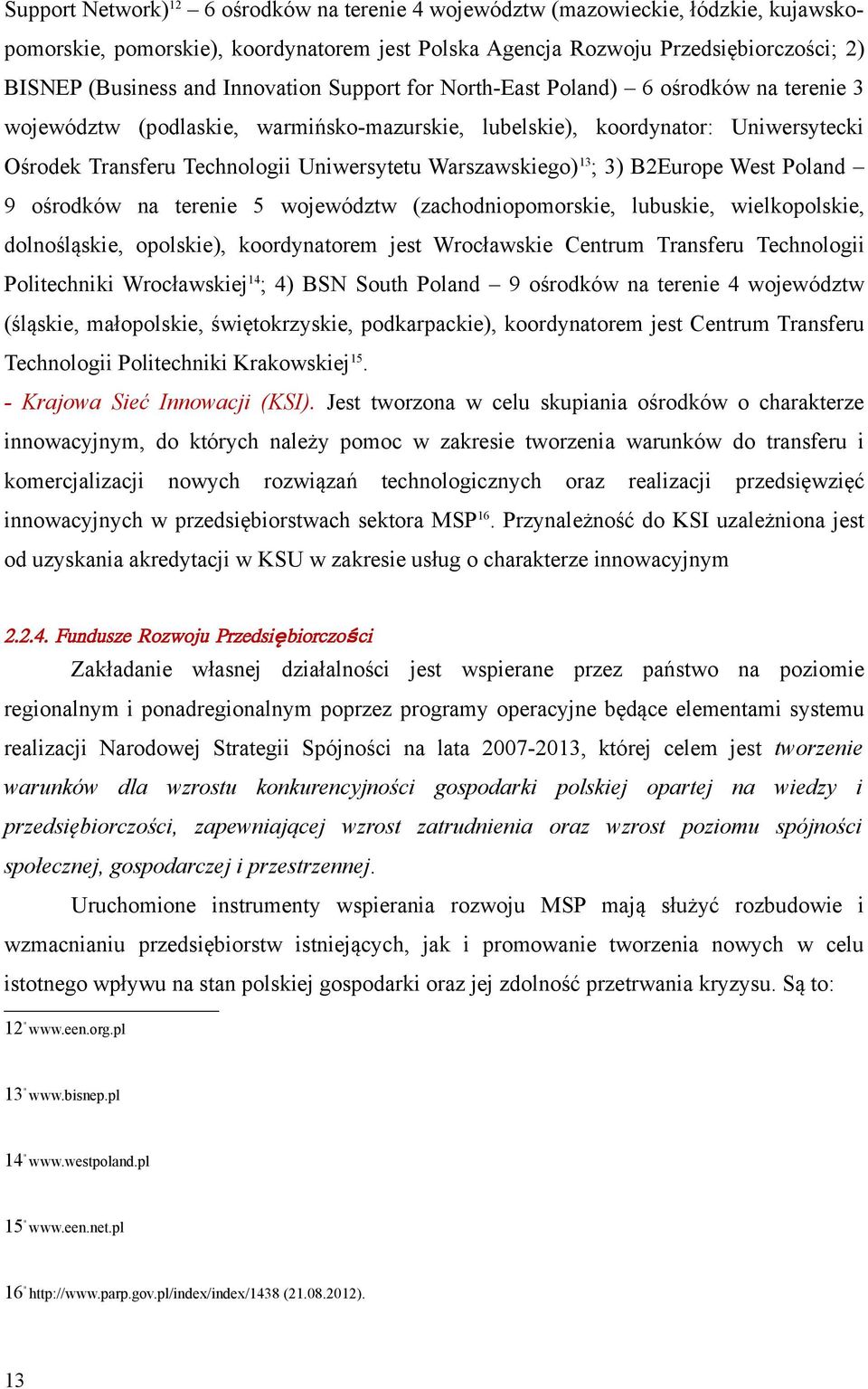 Support Network)$^{12}$ – 6 ośrodków na terenie 4 województw (mazowieckie, łódzkie, kujawsko-pomorskie, pomorskie), koordynatorem jest Polska Agencja Rozwoju Przedsiębiorczości; 2) BISNEP (Business and Innovation Support for North-East Poland) – 6 ośrodków na terenie 3 województw (podlaskie, warmińsko-mazurskie, lubelskie), koordynator: Uniwersytecki Ośrodek Transferu Technologii Uniwersytetu Warszawskiego)$^{13}$; 3) B2Europe West Poland – 9 ośrodków na terenie 5 województw (zachodniopomorskie, lubuskie, wielkopolskie, dolnośląskie, opolskie), koordynatorem jest Wrocławskie Centrum Transferu Technologii Politechniki Wrocławskiej$^{14}$; 4) BSN South Poland – 9 ośrodków na terenie 4 województw (śląskie, małopolskie, świętokrzyskie, podkarpackie), koordynatorem jest Centrum Transferu Technologii Politechniki Krakowskiej$^{15}$.
- Krajowa Sieć Innowacji (KSI). Jest tworzona w celu skupiania ośrodków o charakterze innowacyjnym, do których należy pomoc w zakresie tworzenia warunków do transferu i komercjalizacji nowych rozwiązań technologicznych oraz realizacji przedsięwzięć innowacyjnych w przedsiębiorstwach sektora MSP$^{16}$. Przynależność do KSI uzależniona jest od uzyskania akredytacji w KSU w zakresie usług o charakterze innowacyjnym

2.2.4. Fundusze Rozwoju Przedsiębiorczości

Zakładanie własnej działalności jest wspierane przez państwo na poziomie regionalnym i ponadregionalnym poprzez programy operacyjne będące elementami systemu realizacji Narodowej Strategii Spójności na lata 2007-2013, której celem jest tworzenie warunków dla wzrostu konkurencyjności gospodarki polskiej opartej na wiedzy i przedsiębiorczości, zapewniającej wzrost zatrudnienia oraz wzrost poziomu spójności społecznej, gospodarczej i przestrzennej.

Uruchomione instrumenty wspierania rozwoju MSP mają służyć rozbudowie i wzmacnianiu przedsiębiorstw istniejących, jak i promowanie tworzenia nowych w celu istotnego wpływu na stan polskiej gospodarki oraz jej zdolność przetrwania kryzysu. Są to:

12 www.een.org.pl

13 www.bisnep.pl

14 www.westpoland.pl

15 www.een.net.pl

16 http://www.parp.gov.pl/index/index/1438 (21.08.2012).

13